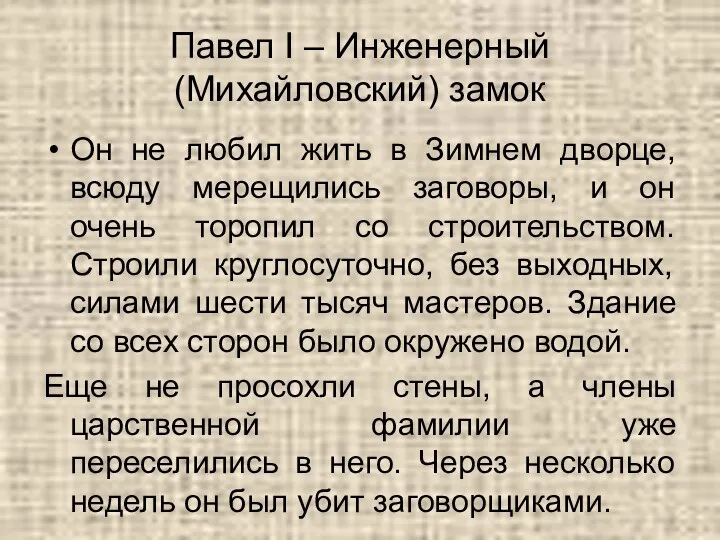 Павел I – Инженерный (Михайловский) замок

• Он не любил жить в Зимнем дворце, всюду мерещились заговоры, и он очень торопил со строительством. Строили круглосуточно, без выходных, силами шести тысяч мастеров. Здание со всех сторон было окружено водой.

Еще не просохли стены, а члены царственной фамилии уже переселились в него. Через несколько недель он был убит заговорщиками.